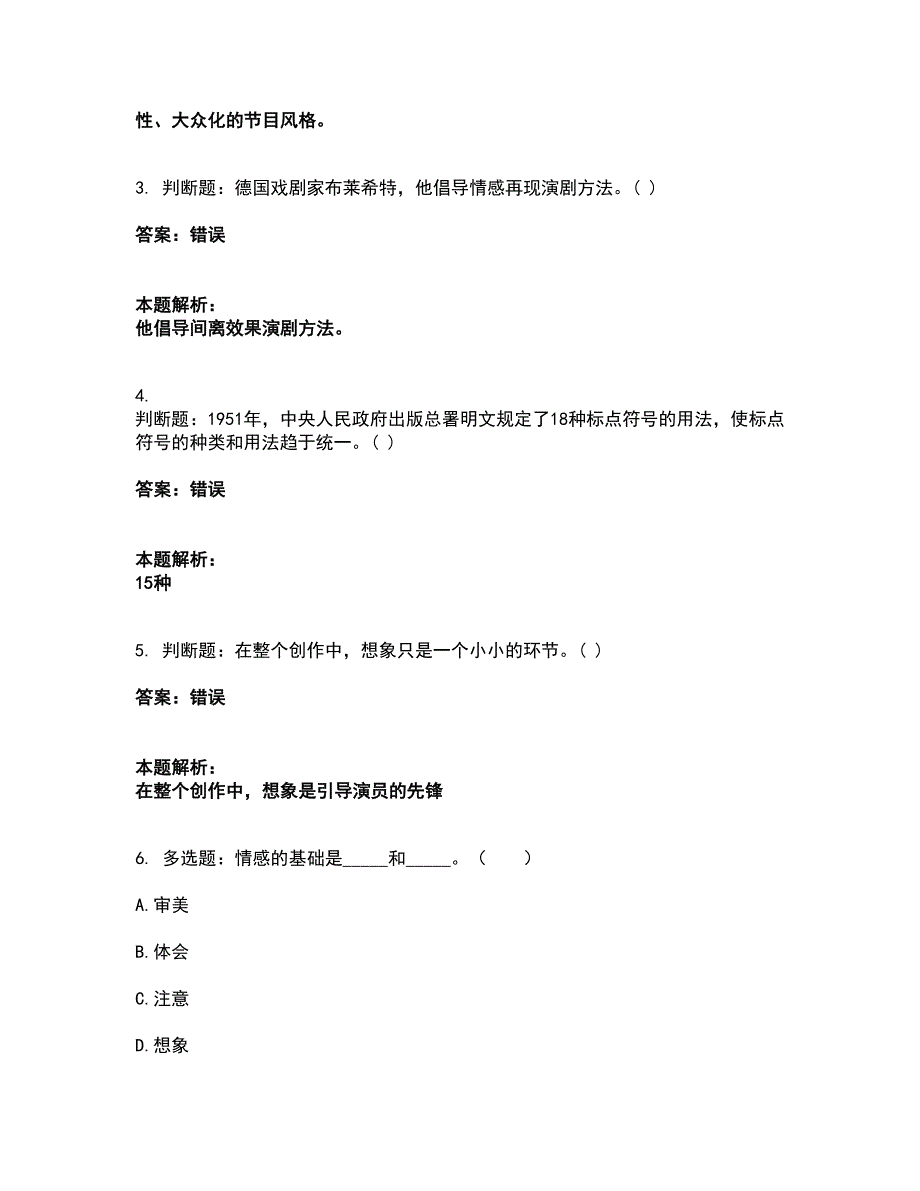 性、大众化的节目风格。

3. 判断题：德国戏剧家布莱希特，他倡导情感再现演剧方法。( )

答案：错误

本题解析：
他倡导间离效果演剧方法。

4.
判断题：1951年，中央人民政府出版总署明文规定了18种标点符号的用法，使标点符号的种类和用法趋于统一。( )

答案：错误

本题解析：
15种

5. 判断题：在整个创作中，想象只是一个小小的环节。( )

答案：错误

本题解析：
在整个创作中，想象是引导演员的先锋

6. 多选题：情感的基础是_____和_____。（ ）

A.审美

B.体会

C.注意

D.想象